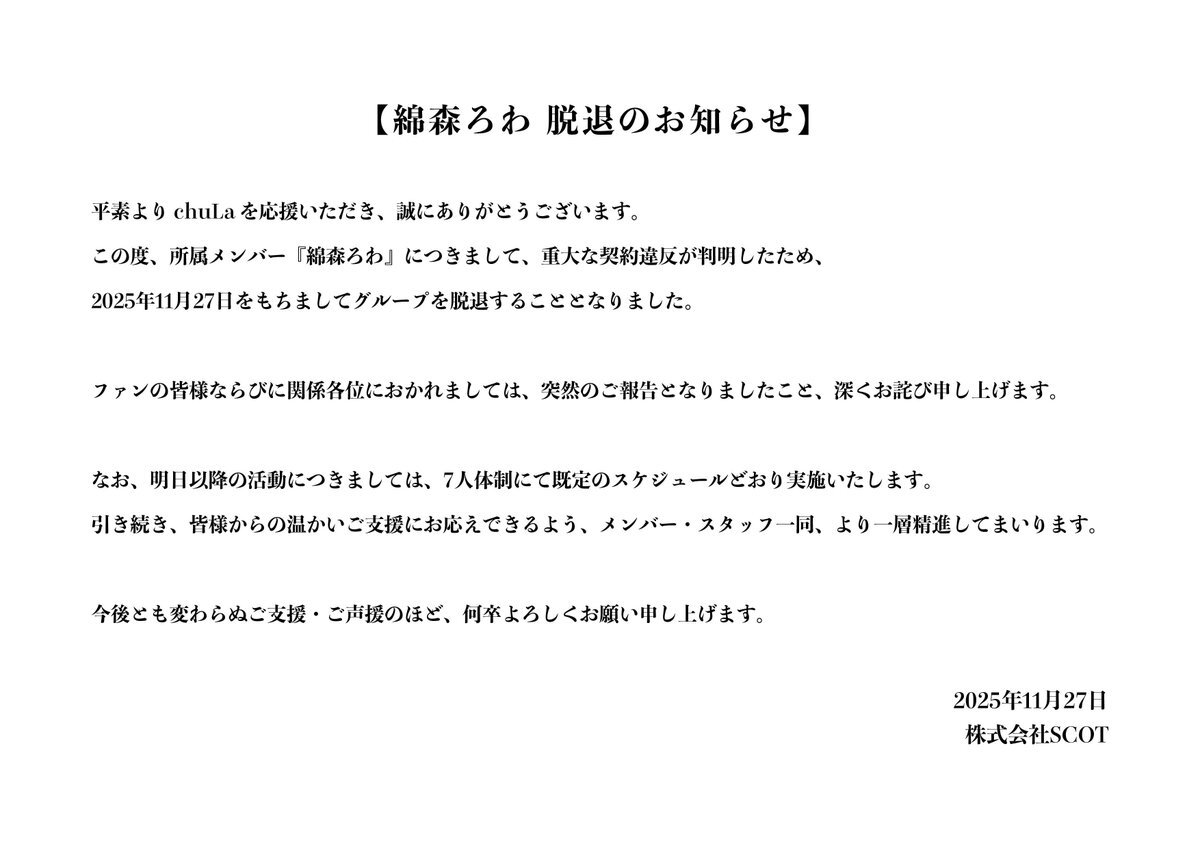 【綿森ろわ 脱退のお知らせ】

平素より chuLa を応援いただき、誠にありがとうございます。
この度、所属メンバー『綿森ろわ』につきまして、重大な契約違反が判明したため、
2025年11月27日をもちましてグループを脱退することとなりました。

ファンの皆様ならびに関係各位におかれましては、突然のご報告となりましたこと、深くお詫び申し上げます。

なお、明日以降の活動につきましては、7人体制にて既定のスケジュールどおり実施いたします。
引き続き、皆様からの温かいご支援にお応えできるよう、メンバー・スタッフ一同、より一層精進してまいります。

今後とも変わらぬご支援・ご声援のほど、何卒よろしくお願い申し上げます。

2025年11月27日
株式会社SCOT